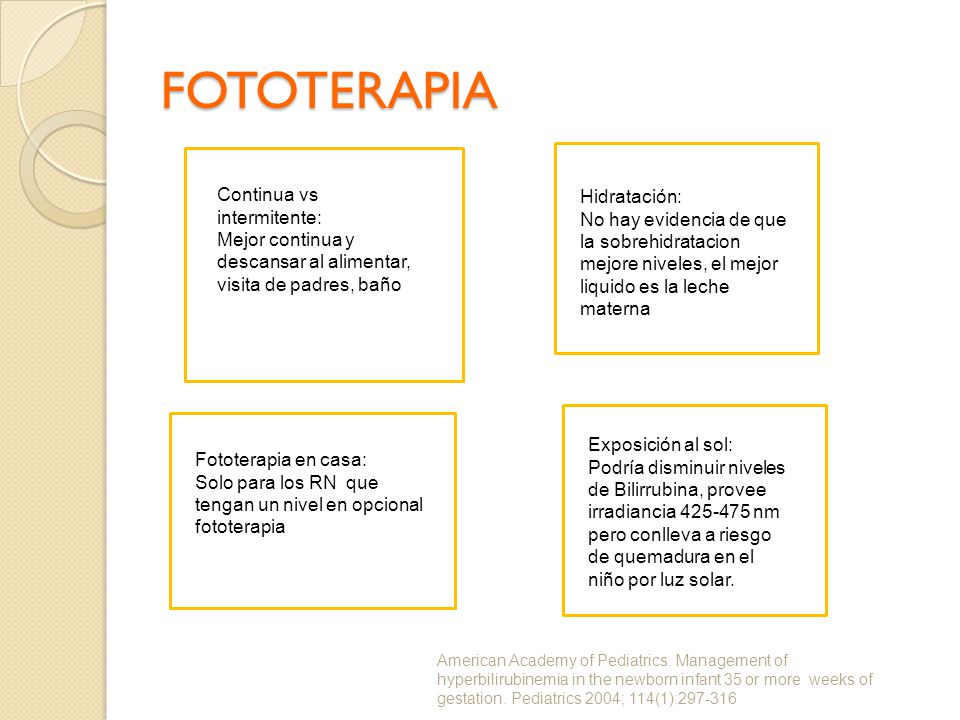 FOTOTERAPIA

Continua vs intermitente:
Mejor continua y descansar al alimentar, visita de padres, baño

Hidratación:
No hay evidencia de que la sobrehidratacion mejore niveles, el mejor liquido es la leche materna

Fototerapia en casa:
Solo para los RN que tengan un nivel en opcional fototerapia

Exposición al sol:
Podría disminuir niveles de Bilirrubina, provee irradiancia 425-475 nm pero conlleva a riesgo de quemadura en el niño por luz solar.

American Academy of Pediatrics. Management of hyperbilirubinemia in the newborn infant 35 or more weeks of gestation. Pediatrics 2004; 114(1):297-316